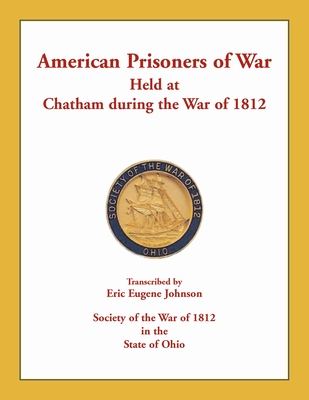 American Prisoners of War
Held at
Chatham during the War of 1812

SOCIETY OF THE WAR OF 1812
OHIO

Transcribed by
Eric Eugene Johnson

Society of the War of 1812
in the
State of Ohio